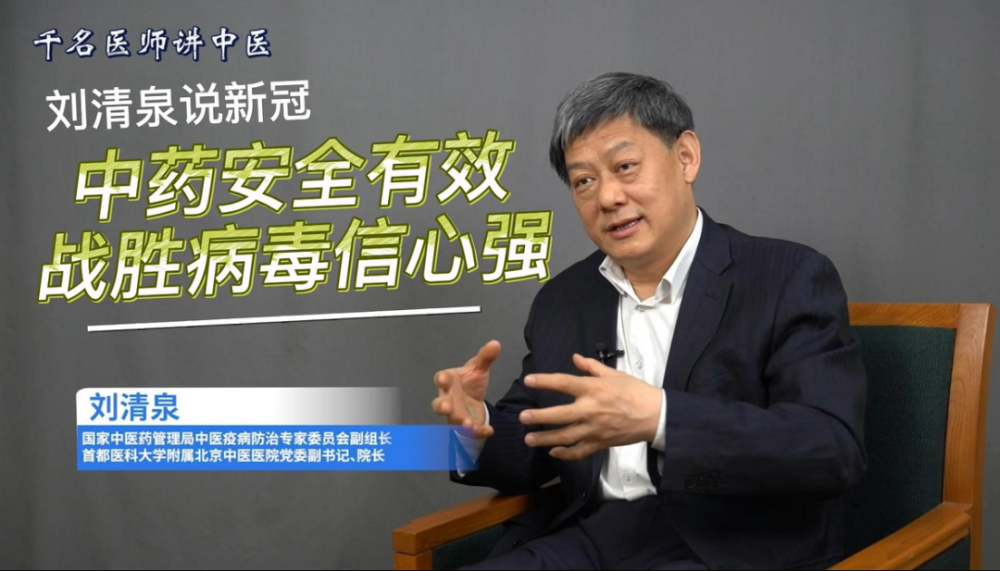 千名医师讲中医

刘清泉说新冠

中药安全有效
战胜病毒信心强

刘清泉

国家中医药管理局中医疫病防治专家委员会副组长
首都医科大学附属北京中医医院党委副书记、院长